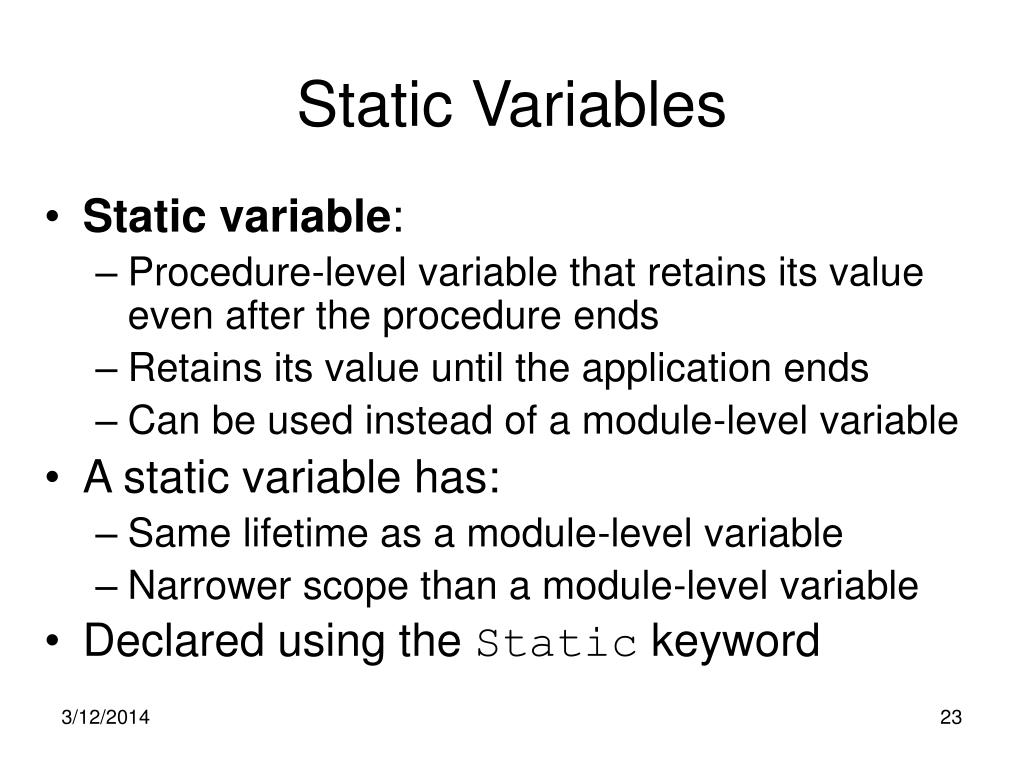 Static Variables

• Static variable:
– Procedure-level variable that retains its value even after the procedure ends
– Retains its value until the application ends
– Can be used instead of a module-level variable
• A static variable has:
– Same lifetime as a module-level variable
– Narrower scope than a module-level variable
• Declared using the Static keyword

3/12/2014

23